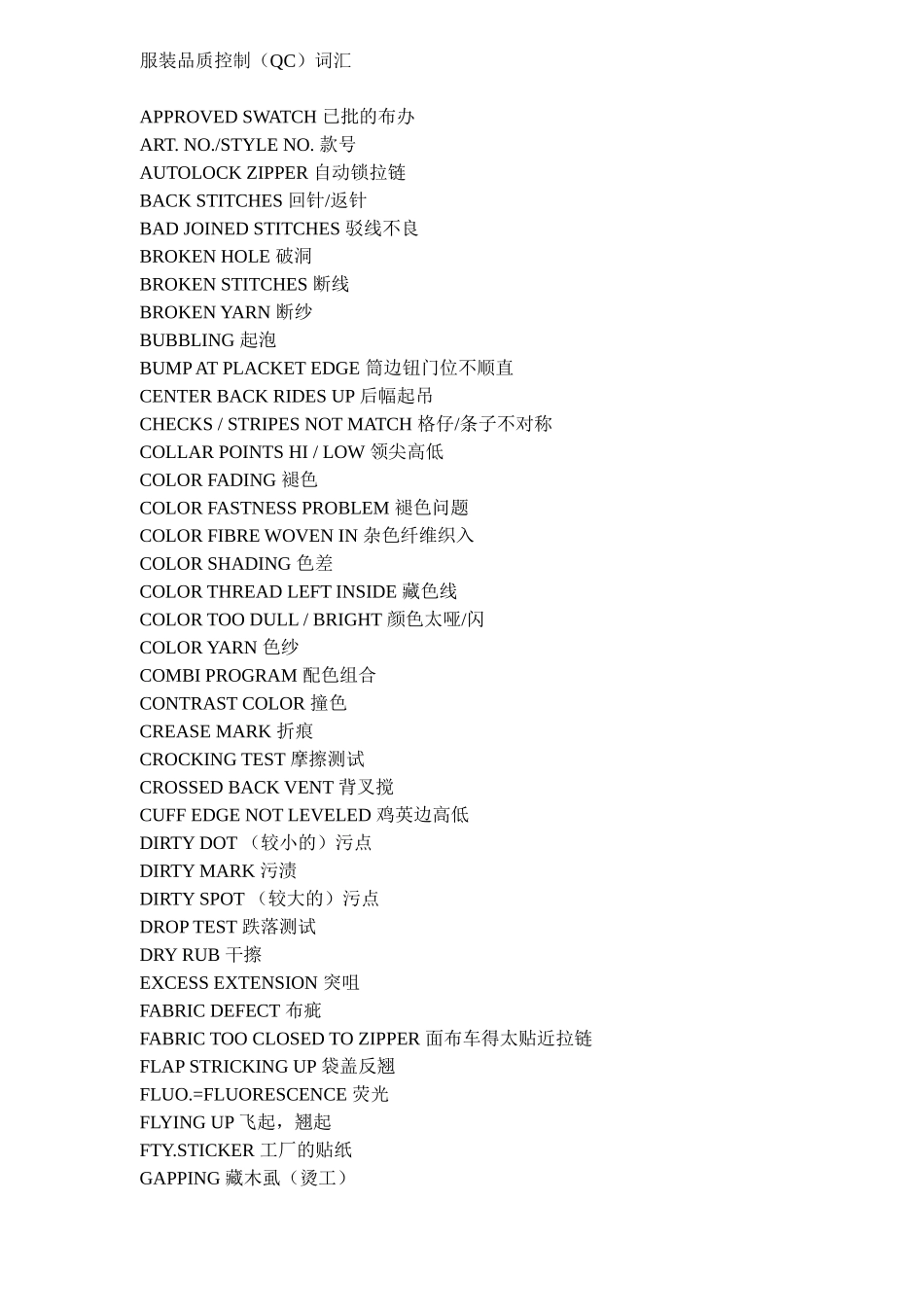 服装品质控制（QC）词汇

APPROVED SWATCH 已批的布办
ART. NO./STYLE NO. 款号
AUTOLOCK ZIPPER 自动锁拉链
BACK STITCHES 回针/返针
BAD JOINED STITCHES 驳线不良
BROKEN HOLE 破洞
BROKEN STITCHES 断线
BROKEN YARN 断纱
BUBBLING 起泡
BUMP AT PLACKET EDGE 筒边钮门位不顺直
CENTER BACK RIDES UP 后幅起吊
CHECKS / STRIPES NOT MATCH 格仔/条子不对称
COLLAR POINTS HI / LOW 领尖高低
COLOR FADING 褪色
COLOR FASTNESS PROBLEM 褪色问题
COLOR FIBRE WOVEN IN 杂色纤维织入
COLOR SHADING 色差
COLOR THREAD LEFT INSIDE 藏色线
COLOR TOO DULL / BRIGHT 颜色太哑/闪
COLOR YARN 色纱
COMBI PROGRAM 配色组合
CONTRAST COLOR 撞色
CREASE MARK 折痕
CROCKING TEST 摩擦测试
CROSSED BACK VENT 背叉搅
CUFF EDGE NOT LEVELED 鸡英边高低
DIRTY DOT （较小的）污点
DIRTY MARK 污渍
DIRTY SPOT （较大的）污点
DROP TEST 跌落测试
DRY RUB 干擦
EXCESS EXTENSION 突咀
FABRIC DEFECT 布疵
FABRIC TOO CLOSED TO ZIPPER 面布车得太贴近拉链
FLAP STRICKING UP 袋盖反翘
FLUO.=FLUORESCENCE 荧光
FLYING UP 飞起，翘起
FTY.STICKER 工厂的贴纸
GAPPING 藏木虱（烫工）